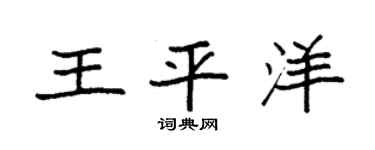 王平洋

词典网